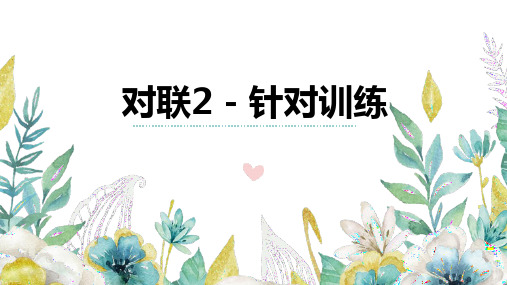 对联2 - 针对训练